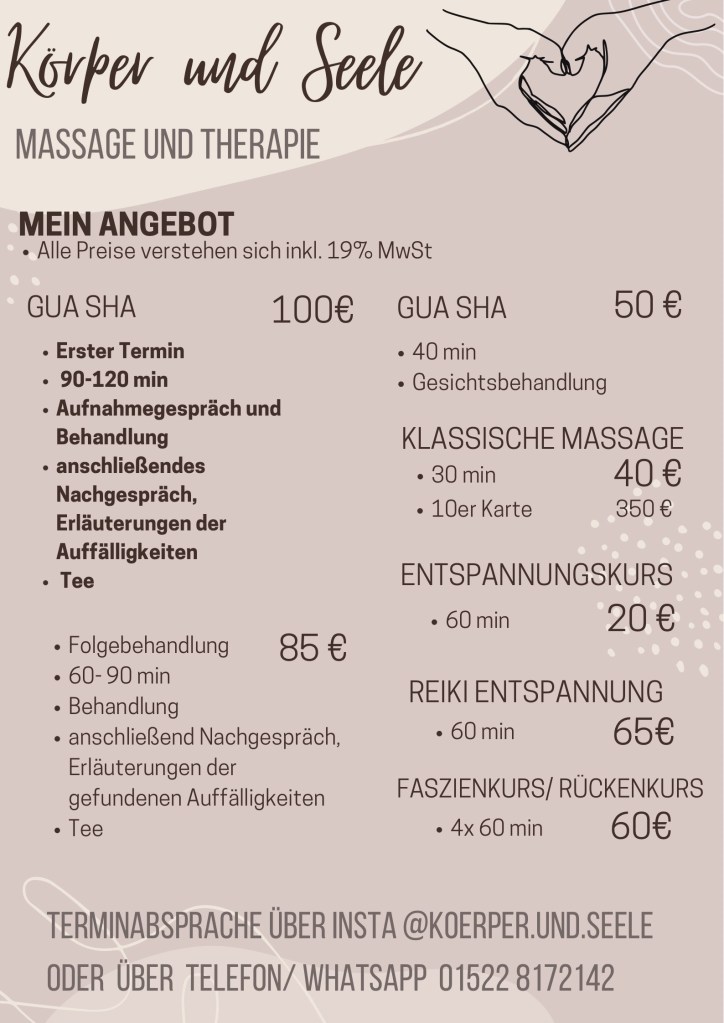 Körper und Seele

MASSAGE UND THERAPIE

MEIN ANGEBOT
• Alle Preise verstehen sich inkl. 19% MwSt

GUA SHA 100€
• Erster Termin
• 90-120 min
• Aufnahmegespräch und Behandlung
• anschließendes Nachgespräch, Erläuterungen der Auffälligkeiten
• Tee

• Folgebehandlung 85 €
• 60- 90 min
• Behandlung
• anschließend Nachgespräch, Erläuterungen der gefundenen Auffälligkeiten
• Tee

GUA SHA 50 €
• 40 min
• Gesichtsbehandlung

KLASSISCHE MASSAGE
• 30 min 40 €
• 10er Karte 350 €

ENTSPANNUNGSKURS
• 60 min 20 €

REIKI ENTSPANNUNG
• 60 min 65€

FASZIENKURS/ RÜCKENKURS
• 4x 60 min 60€

TERMINABSPRACHE ÜBER INSTA @KOERPER.UND.SEELE
ODER ÜBER TELEFON/ WHATSAPP 01522 8172142